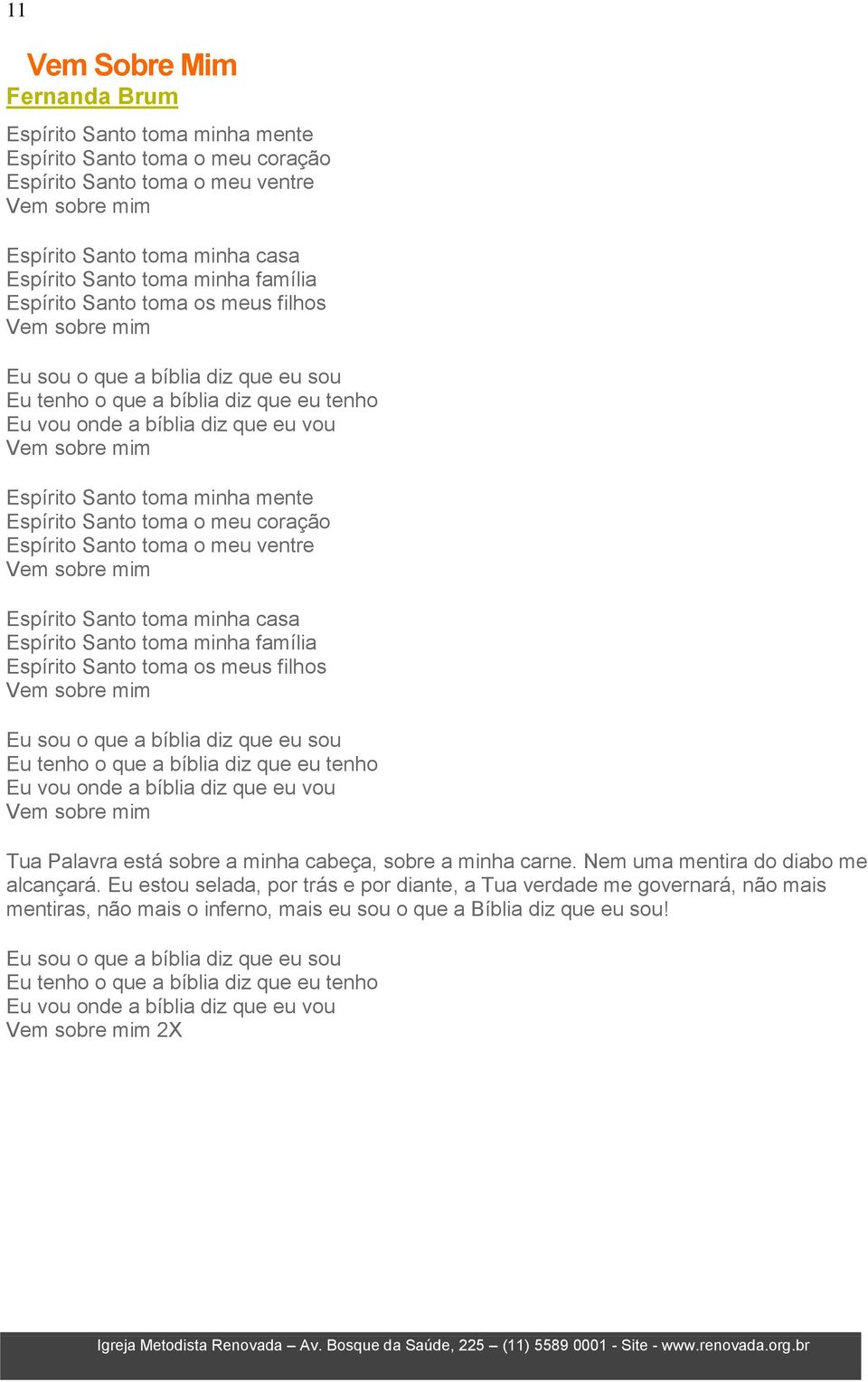 11

Vem Sobre Mim
Fernanda Brum

Espírito Santo toma minha mente
Espírito Santo toma o meu coração
Espírito Santo toma o meu ventre
Vem sobre mim

Espírito Santo toma minha casa
Espírito Santo toma minha família
Espírito Santo toma os meus filhos
Vem sobre mim

Eu sou o que a bíblia diz que eu sou
Eu tenho o que a bíblia diz que eu tenho
Eu vou onde a bíblia diz que eu vou
Vem sobre mim

Espírito Santo toma minha mente
Espírito Santo toma o meu coração
Espírito Santo toma o meu ventre
Vem sobre mim

Espírito Santo toma minha casa
Espírito Santo toma minha família
Espírito Santo toma os meus filhos
Vem sobre mim

Eu sou o que a bíblia diz que eu sou
Eu tenho o que a bíblia diz que eu tenho
Eu vou onde a bíblia diz que eu vou
Vem sobre mim

Tua Palavra está sobre a minha cabeça, sobre a minha carne. Nem uma mentira do diabo me alcançará. Eu estou selada, por trás e por diante, a Tua verdade me governará, não mais mentiras, não mais o inferno, mais eu sou o que a Bíblia diz que eu sou!

Eu sou o que a bíblia diz que eu sou
Eu tenho o que a bíblia diz que eu tenho
Eu vou onde a bíblia diz que eu vou
Vem sobre mim 2X

Igreja Metodista Renovada – Av. Bosque da Saúde, 225 – (11) 5589 0001 - Site - www.renovada.org.br